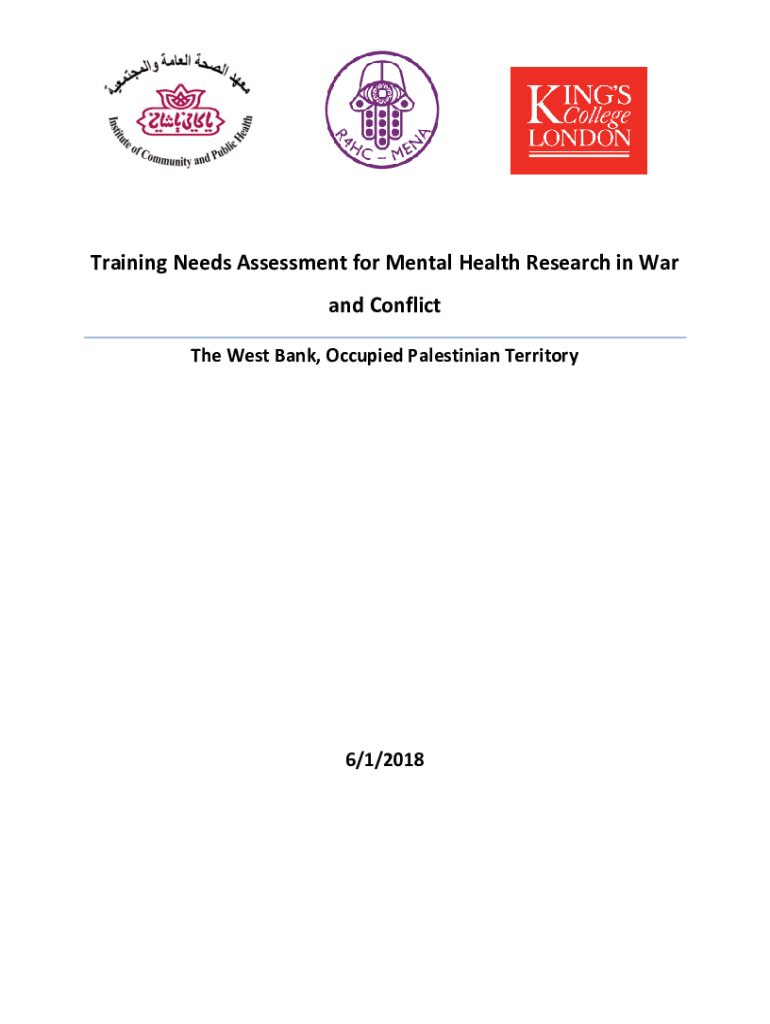 معهد الصحة العامة والمجتمعية

Institute of Community and Public Health

R4HC – MENA

KING'S College LONDON

Training Needs Assessment for Mental Health Research in War and Conflict

The West Bank, Occupied Palestinian Territory

6/1/2018